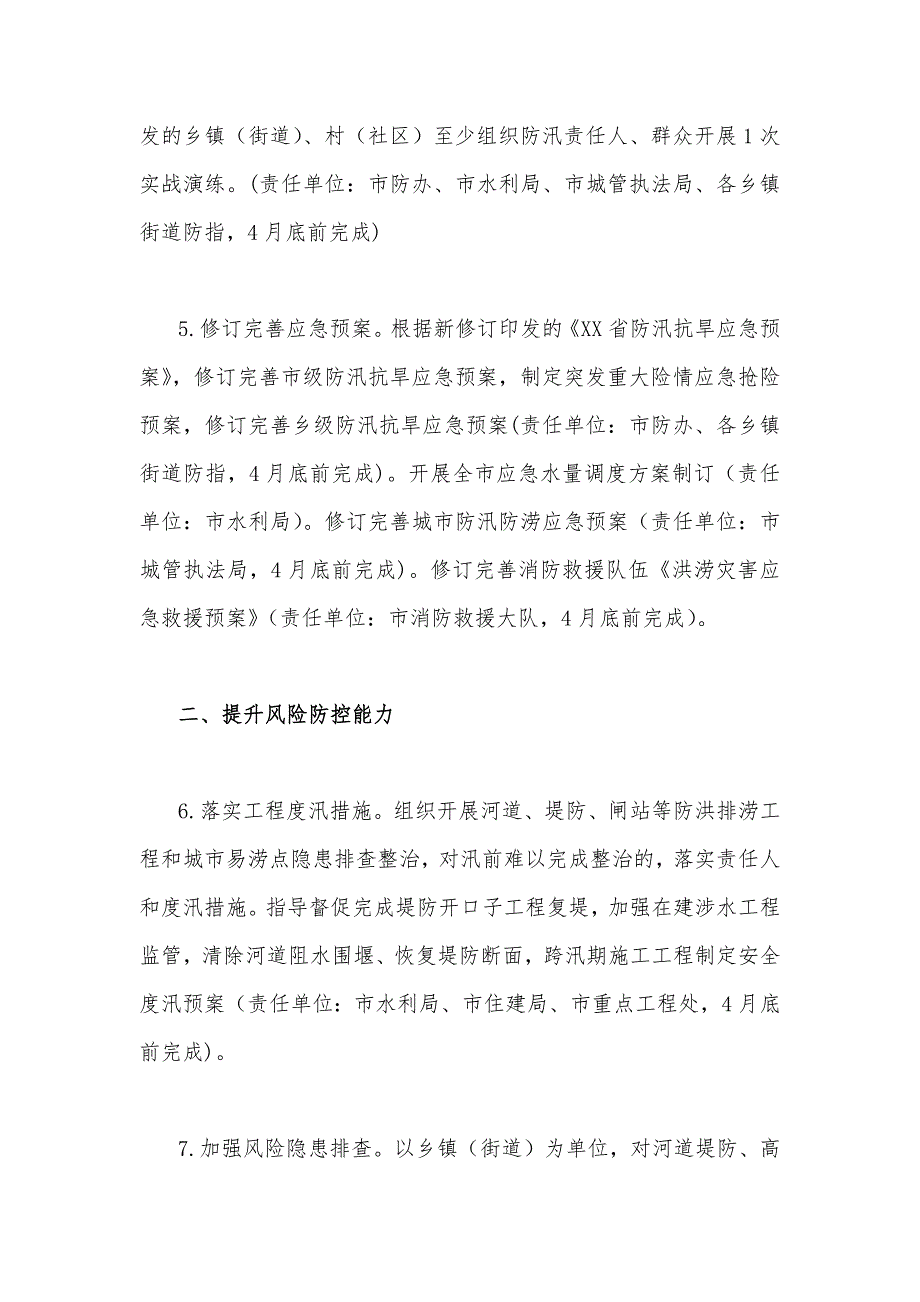 发的乡镇（街道）、村（社区）至少组织防汛责任人、群众开展1次实战演练。(责任单位：市防办、市水利局、市城管执法局、各乡镇街道防指，4月底前完成)

5.修订完善应急预案。根据新修订印发的《XX省防汛抗旱应急预案》，修订完善市级防汛抗旱应急预案，制定突发重大险情应急抢险预案，修订完善乡级防汛抗旱应急预案(责任单位：市防办、各乡镇街道防指，4月底前完成)。开展全市应急水量调度方案制订（责任单位：市水利局)。修订完善城市防汛防涝应急预案（责任单位：市城管执法局，4月底前完成)。修订完善消防救援队伍《洪涝灾害应急救援预案》(责任单位：市消防救援大队，4月底前完成)。

二、提升风险防控能力

6.落实工程度汛措施。组织开展河道、堤防、闸站等防洪排涝工程和城市易涝点隐患排查整治，对汛前难以完成整治的，落实责任人和度汛措施。指导督促完成堤防开口子工程复堤，加强在建涉水工程监管，清除河道阻水围堰、恢复堤防断面，跨汛期施工工程制定安全度汛预案（责任单位：市水利局、市住建局、市重点工程处，4月底前完成)。

7.加强风险隐患排查。以乡镇（街道）为单位，对河道堤防、高